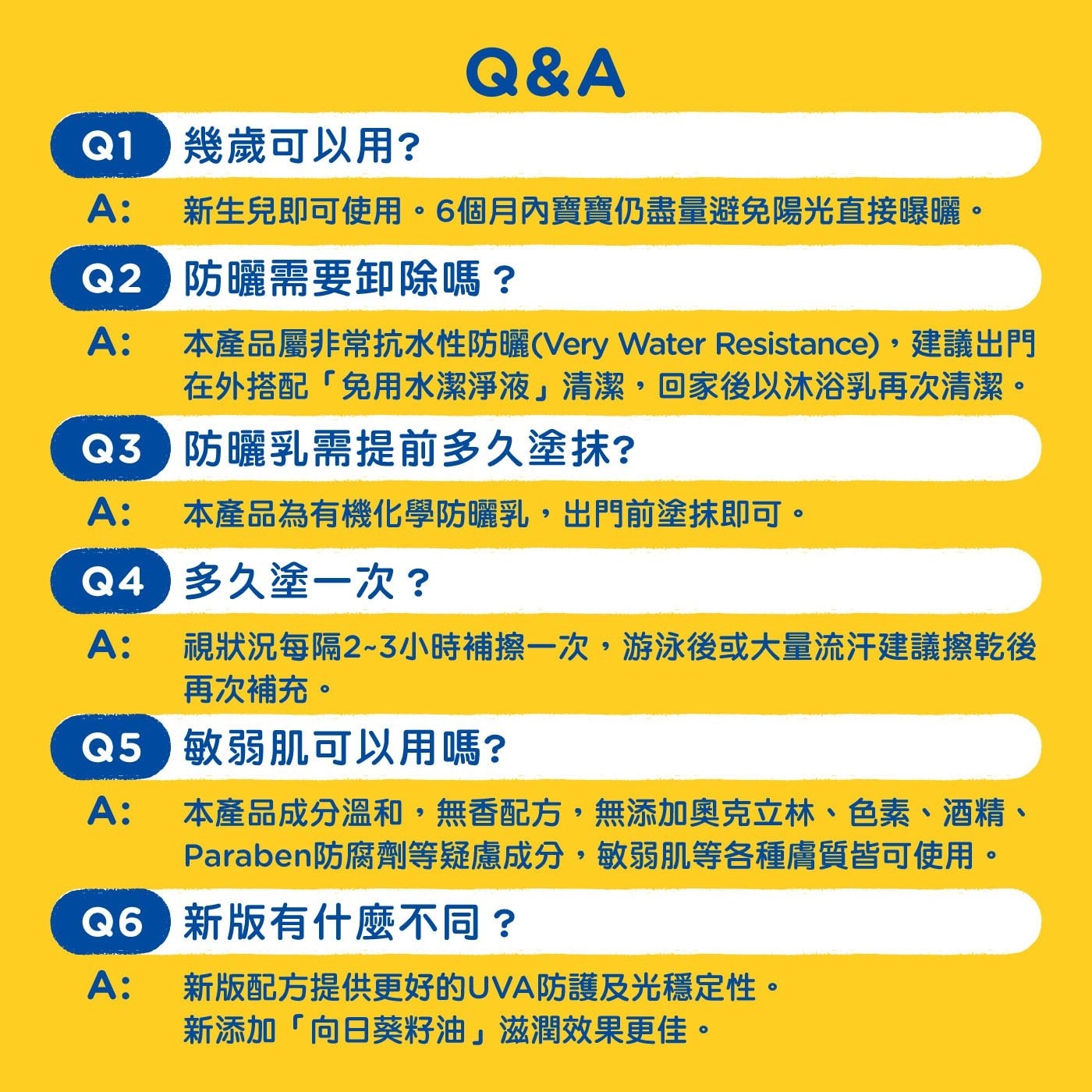 Q&A

Q1 幾歲可以用?

A: 新生兒即可使用。6個月內寶寶仍盡量避免陽光直接曝曬。

Q2 防曬需要卸除嗎？

A: 本產品屬非常抗水性防曬(Very Water Resistance)，建議出門在外搭配「免用水潔淨液」清潔，回家後以沐浴乳再次清潔。

Q3 防曬乳需提前多久塗抹?

A: 本產品為有機化學防曬乳，出門前塗抹即可。

Q4 多久塗一次？

A: 視狀況每隔2~3小時補擦一次，游泳後或大量流汗建議擦乾後再次補充。

Q5 敏弱肌可以用嗎?

A: 本產品成分溫和，無香配方，無添加奧克立林、色素、酒精、Paraben防腐劑等疑慮成分，敏弱肌等各種膚質皆可使用。

Q6 新版有什麼不同？

A: 新版配方提供更好的UVA防護及光穩定性。
新添加「向日葵籽油」滋潤效果更佳。